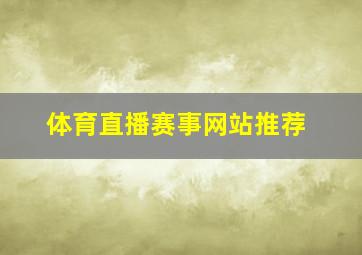 体育直播赛事网站推荐